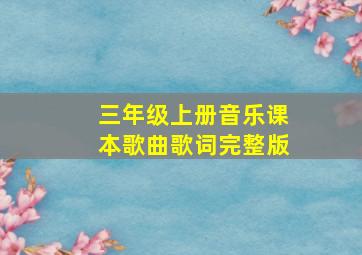 三年级上册音乐课本歌曲歌词完整版